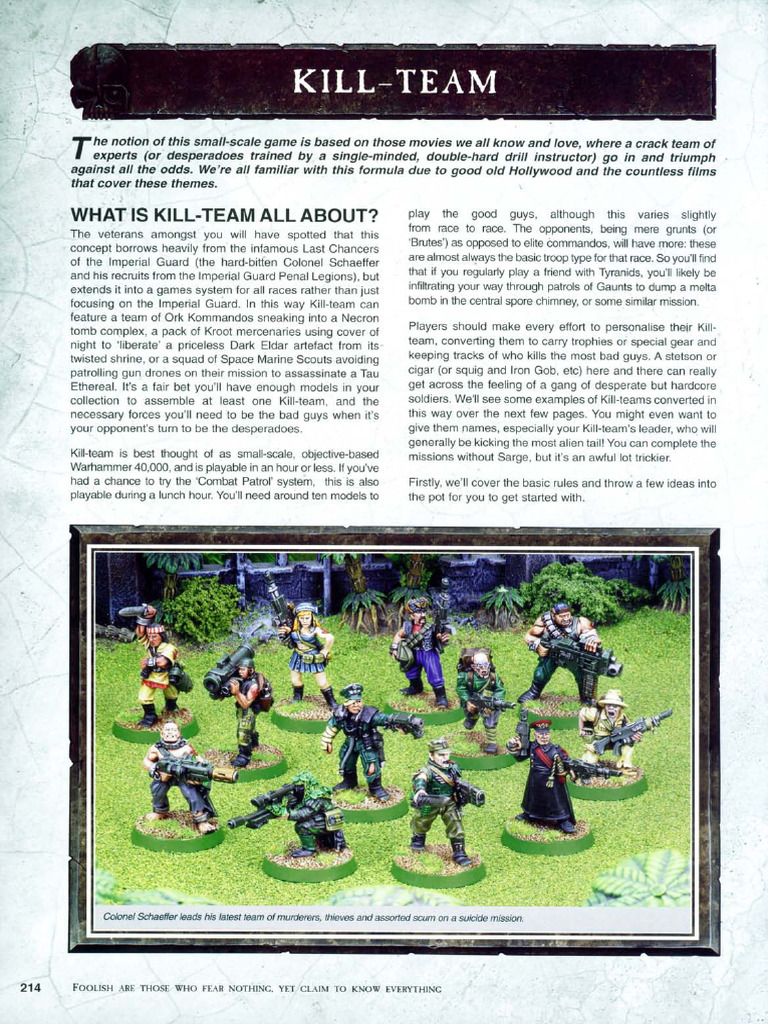 KILL-TEAM

The notion of this small-scale game is based on those movies we all know and love, where a crack team of experts (or desperadoes trained by a single-minded, double-hard drill instructor) go in and triumph against all the odds. We're all familiar with this formula due to good old Hollywood and the countless films that cover these themes.

WHAT IS KILL-TEAM ALL ABOUT?

The veterans amongst you will have spotted that this concept borrows heavily from the infamous Last Chancers of the Imperial Guard (the hard-bitten Colonel Schaeffer and his recruits from the Imperial Guard Penal Legions), but extends it into a games system for all races rather than just focusing on the Imperial Guard. In this way Kill-team can feature a team of Ork Kommandos sneaking into a Necron tomb complex, a pack of Kroot mercenaries using cover of night to 'liberate' a priceless Dark Eldar artefact from its twisted shrine, or a squad of Space Marine Scouts avoiding patrolling gun drones on their mission to assassinate a Tau Ethereal. It's a fair bet you'll have enough models in your collection to assemble at least one Kill-team, and the necessary forces you'll need to be the bad guys when it's your opponent's turn to be the desperadoes.

Kill-team is best thought of as small-scale, objective-based Warhammer 40,000, and is playable in an hour or less. If you've had a chance to try the 'Combat Patrol' system, this is also playable during a lunch hour. You'll need around ten models to play the good guys, although this varies slightly from race to race. The opponents, being mere grunts (or 'Brutes') as opposed to elite commandos, will have more: these are almost always the basic troop type for that race. So you'll find that if you regularly play a friend with Tyranids, you'll likely be infiltrating your way through patrols of Gaunts to dump a melta bomb in the central spore chimney, or some similar mission.

Players should make every effort to personalise their Kill-team, converting them to carry trophies or special gear and keeping tracks of who kills the most bad guys. A stetson or cigar (or squig and Iron Gob, etc) here and there can really get across the feeling of a gang of desperate but hardcore soldiers. We'll see some examples of Kill-teams converted in this way over the next few pages. You might even want to give them names, especially your Kill-team's leader, who will generally be kicking the most alien tail! You can complete the missions without Sarge, but it's an awful lot trickier.

Firstly, we'll cover the basic rules and throw a few ideas into the pot for you to get started with.

Colonel Schaeffer leads his latest team of murderers, thieves and assorted scum on a suicide mission.

214 FOOLISH ARE THOSE WHO FEAR NOTHING, YET CLAIM TO KNOW EVERYTHING